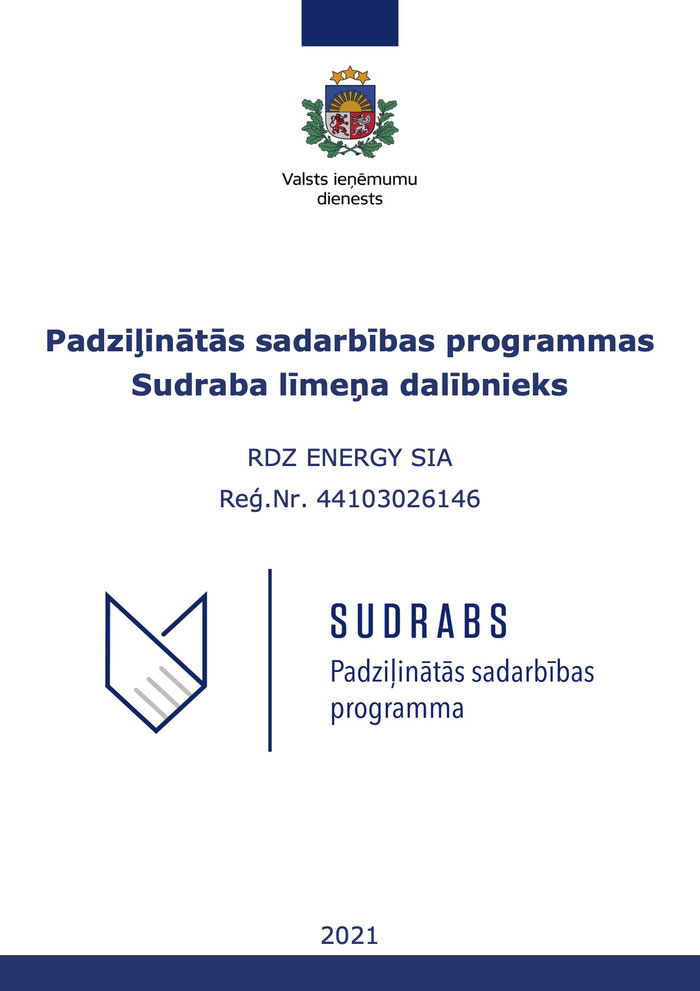 Valsts ieņēmumu dienests

Padziļinātās sadarbības programmas Sudraba līmeņa dalībnieks

RDZ ENERGY SIA
Reģ.Nr. 44103026146

SUDRABS
Padziļinātās sadarbības programma

2021